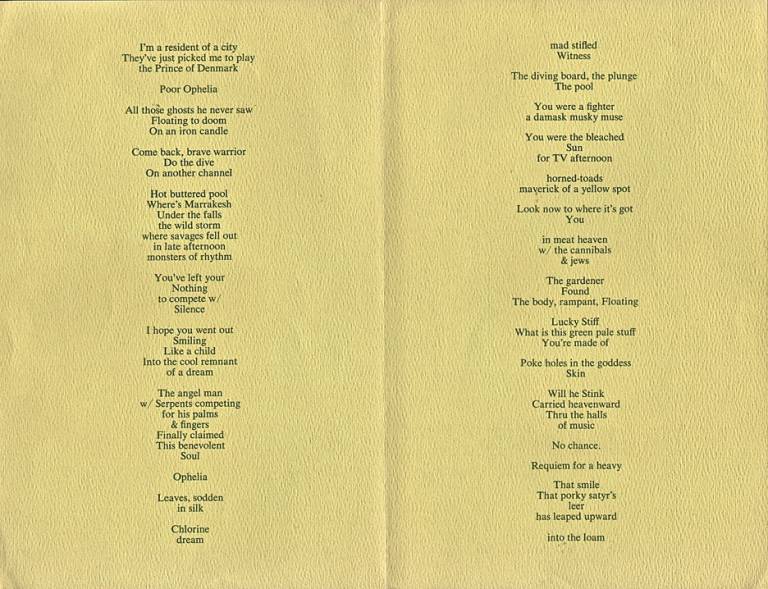 I'm a resident of a city
They've just picked me to play
the Prince of Denmark

Poor Ophelia

All those ghosts he never saw
Floating to doom
On an iron candle

Come back, brave warrior
Do the dive
On another channel

Hot buttered pool
Where's Marrakesh
Under the falls
the wild storm
where savages fell out
in late afternoon
monsters of rhythm

You've left your
Nothing
to compete w/
Silence

I hope you went out
Smiling
Like a child
Into the cool remnant
of a dream

The angel man
w/ Serpents competing
for his palms
& fingers
Finally claimed
This benevolent
Soul

Ophelia

Leaves, sodden
in silk

Chlorine
dream

mad stifled
Witness

The diving board, the plunge
The pool

You were a fighter
a damask musky muse

You were the bleached
Sun
for TV afternoon

horned-toads
maverick of a yellow spot

Look now to where it's got
You

in meat heaven
w/ the cannibals
& jews

The gardener
Found
The body, rampant, Floating

Lucky Stiff
What is this green pale stuff
You're made of

Poke holes in the goddess
Skin

Will he Stink
Carried heavenward
Thru the halls
of music

No chance.

Requiem for a heavy

That smile
That porky satyr's
leer
has leaped upward

into the loam